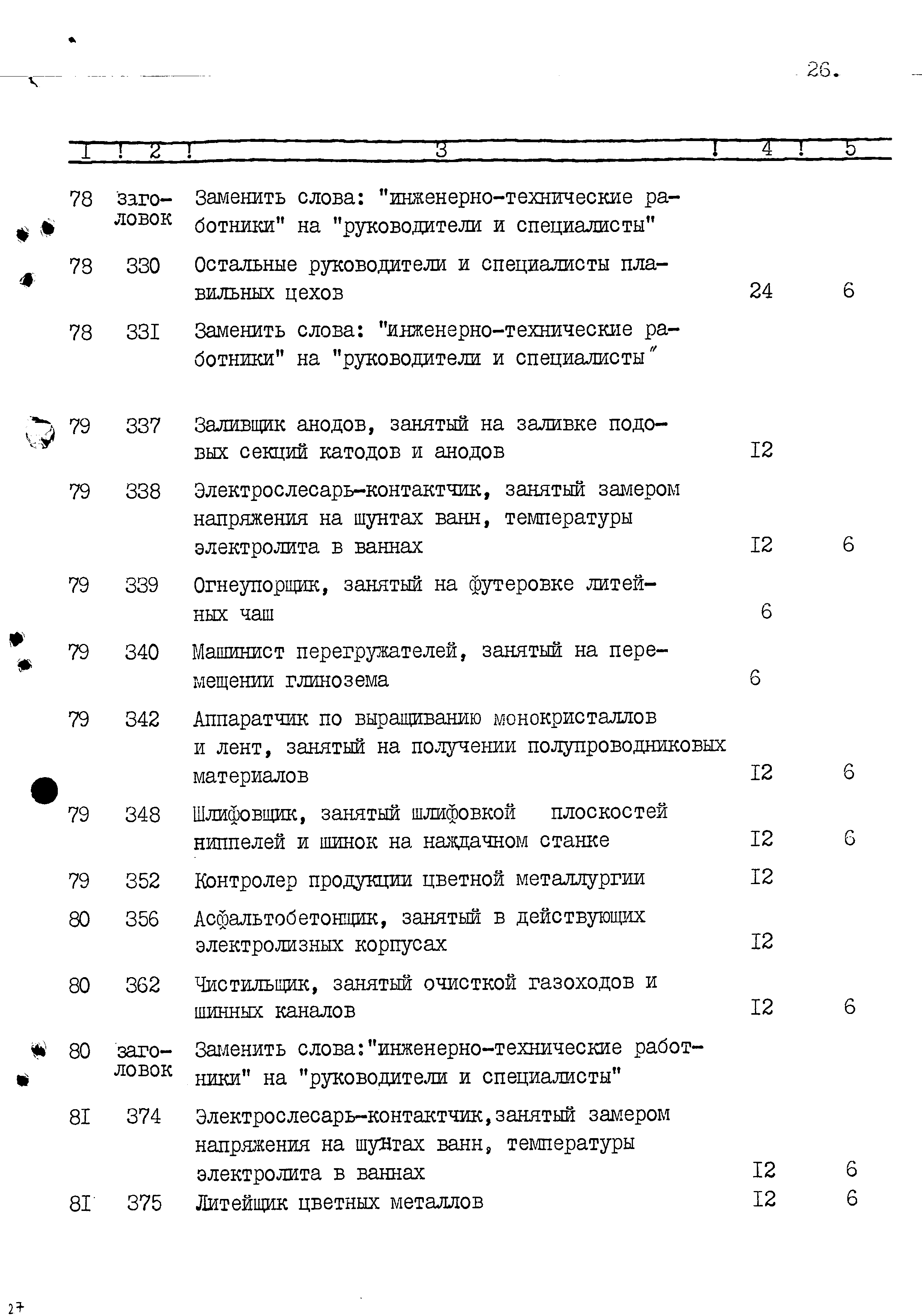 26.

| I | 2 | 3 | 4 | 5 |
|---|---|---|---|---|
| 78 | заголовок | Заменить слова: "инженерно-технические работники" на "руководители и специалисты" | | |
| 78 | 330 | Остальные руководители и специалисты плавильных цехов | 24 | 6 |
| 78 | 33I | Заменить слова: "инженерно-технические работники" на "руководители и специалисты" | | |
| 79 | 337 | Заливщик анодов, занятый на заливке подовых секций катодов и анодов | I2 | |
| 79 | 338 | Электрослесарь-контактчик, занятый замером напряжения на шунтах ванн, температуры электролита в ваннах | I2 | 6 |
| 79 | 339 | Огнеупорщик, занятый на футеровке литейных чаш | 6 | |
| 79 | 340 | Машинист перегружателей, занятый на перемещении глинозема | 6 | |
| 79 | 342 | Аппаратчик по выращиванию монокристаллов и лент, занятый на получении полупроводниковых материалов | I2 | 6 |
| 79 | 348 | Шлифовщик, занятый шлифовкой плоскостей ниппелей и шинок на наждачном станке | I2 | 6 |
| 79 | 352 | Контролер продукции цветной металлургии | I2 | |
| 80 | 356 | Асфальтобетонщик, занятый в действующих электролизных корпусах | I2 | |
| 80 | 362 | Чистильщик, занятый очисткой газоходов и шинных каналов | I2 | 6 |
| 80 | заголовок | Заменить слова:"инженерно-технические работники" на "руководители и специалисты" | | |
| 8I | 374 | Электрослесарь-контактчик,занятый замером напряжения на шунтах ванн, температуры электролита в ваннах | I2 | 6 |
| 8I | 375 | Литейщик цветных металлов | I2 | 6 |

27